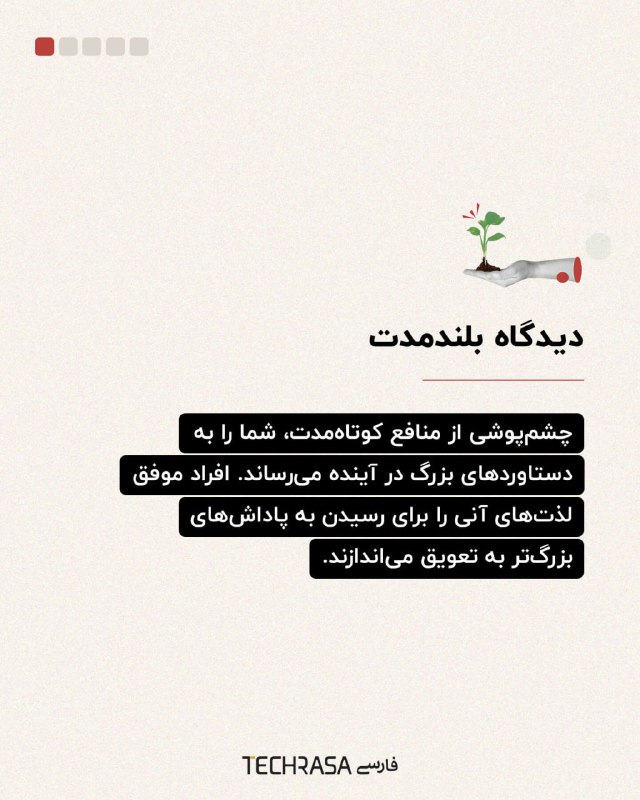 دیدگاه بلندمدت

چشم‌پوشی از منافع کوتاه‌مدت، شما را به دستاوردهای بزرگ در آینده می‌رساند. افراد موفق لذت‌های آنی را برای رسیدن به پاداش‌های بزرگ‌تر به تعویق می‌اندازند.

TECHRASA فارسی